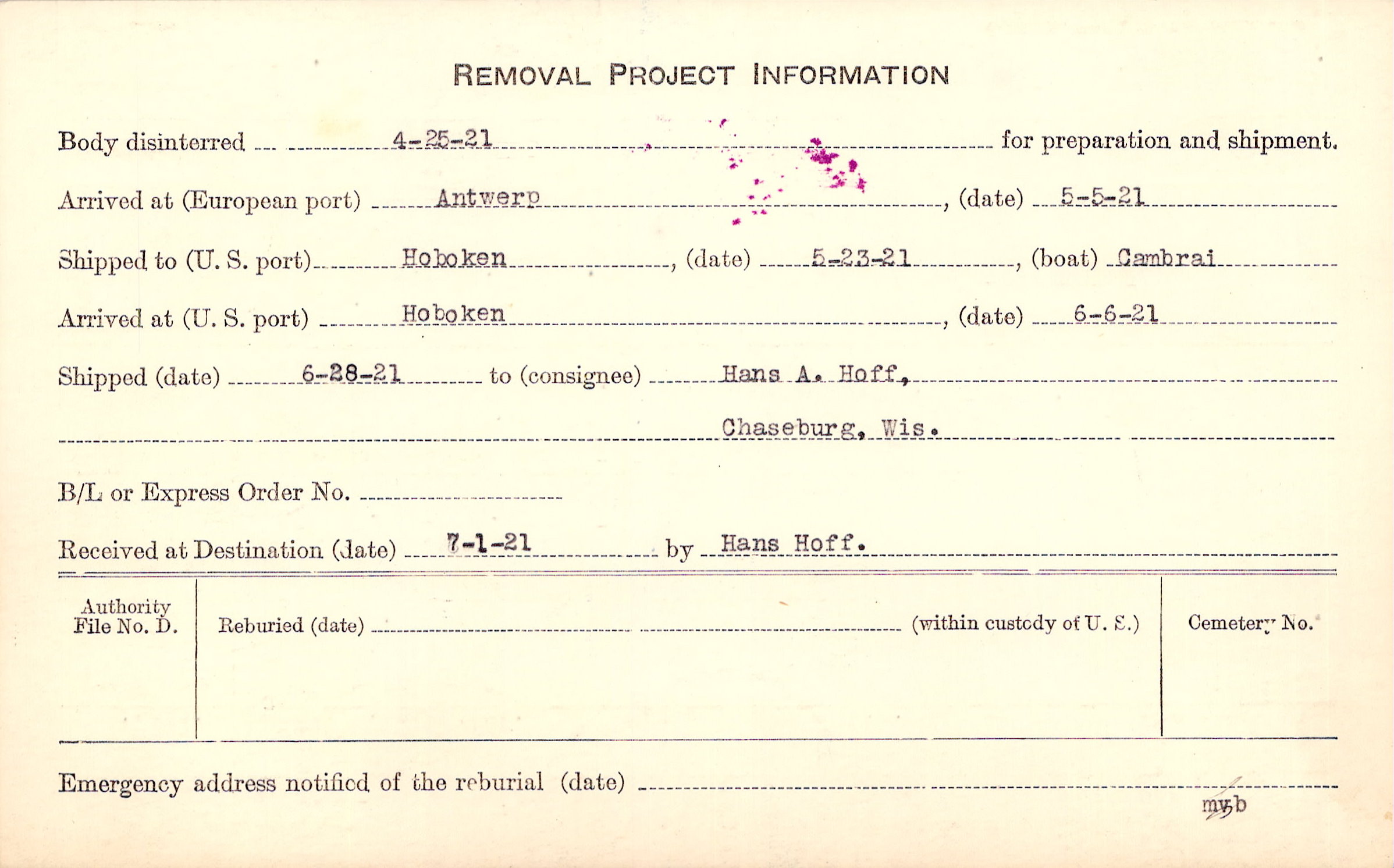 REMOVAL PROJECT INFORMATION

Body disinterred 4-25-21 for preparation and shipment.

Arrived at (European port) Antwerp, (date) 5-5-21

Shipped to (U. S. port) Hoboken, (date) 5-23-21, (boat) Cambrai

Arrived at (U. S. port) Hoboken, (date) 6-6-21

Shipped (date) 6-28-21 to (consignee) Hans A. Hoff,

Chaseburg, Wis.

B/L or Express Order No. ____

Received at Destination (date) 7-1-21 by Hans Hoff.

Authority File No. D.

Reburied (date) ____ (within custody of U. S.)

Cemetery No.

Emergency address notified of the reburial (date) ____

myb